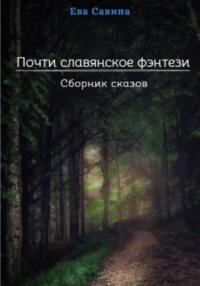 Ева Савина

Почти славянское фэнтези

Сборник сказов